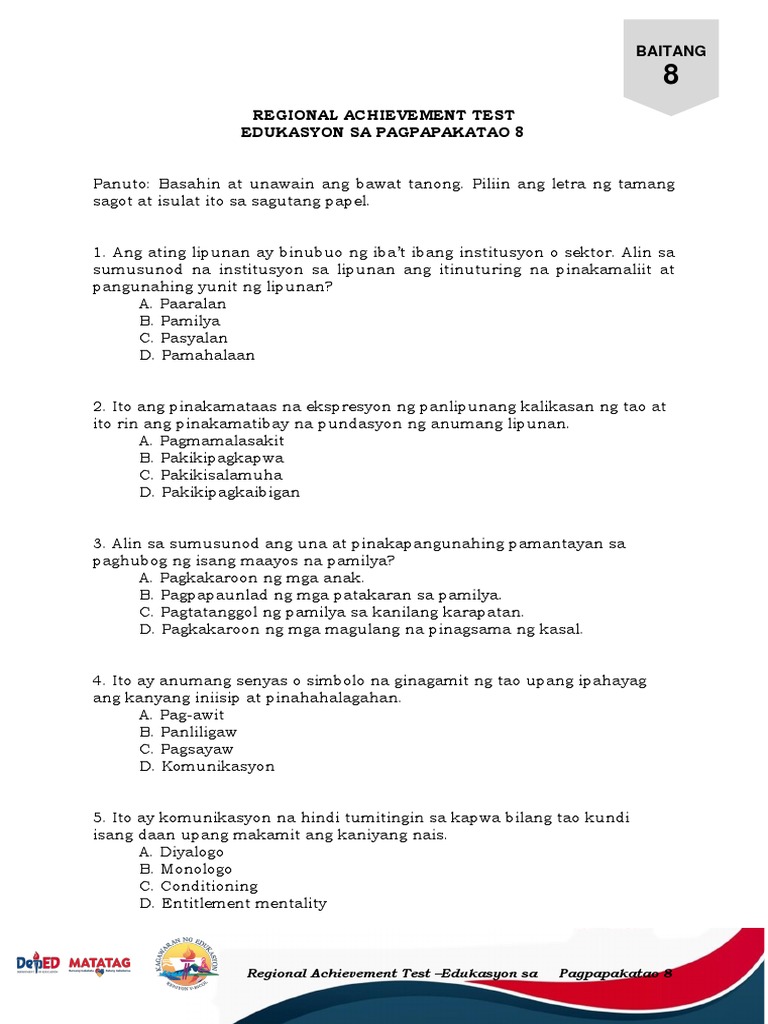 BAITANG
8

REGIONAL ACHIEVEMENT TEST
EDUKASYON SA PAGPAPAKATAO 8

Panuto: Basahin at unawain ang bawat tanong. Piliin ang letra ng tamang sagot at isulat ito sa sagutang papel.

1. Ang ating lipunan ay binubuo ng iba't ibang institusyon o sektor. Alin sa sumusunod na institusyon sa lipunan ang itinuturing na pinakamaliit at pangunahing yunit ng lipunan?
A. Paaralan
B. Pamilya
C. Pasyalan
D. Pamahalaan

2. Ito ang pinakamataas na ekspresyon ng panlipunang kalikasan ng tao at ito rin ang pinakamatibay na pundasyon ng anumang lipunan.
A. Pagmamalasakit
B. Pakikipagkapwa
C. Pakikisalamuha
D. Pakikipagkaibigan

3. Alin sa sumusunod ang una at pinakapangunahing pamantayan sa paghubog ng isang maayos na pamilya?
A. Pagkakaroon ng mga anak.
B. Pagpapaunlad ng mga patakaran sa pamilya.
C. Pagtatanggol ng pamilya sa kanilang karapatan.
D. Pagkakaroon ng mga magulang na pinagsama ng kasal.

4. Ito ay anumang senyas o simbolo na ginagamit ng tao upang ipahayag ang kanyang iniisip at pinahahalagahan.
A. Pag-awit
B. Panliligaw
C. Pagsayaw
D. Komunikasyon

5. Ito ay komunikasyon na hindi tumitingin sa kapwa bilang tao kundi isang daan upang makamit ang kaniyang nais.
A. Diyalogo
B. Monologo
C. Conditioning
D. Entitlement mentality

DepED MATATAG
KAGAWARAN NG EDUKASYON
Regional Achievement Test –Edukasyon sa Pagpapakatao 8